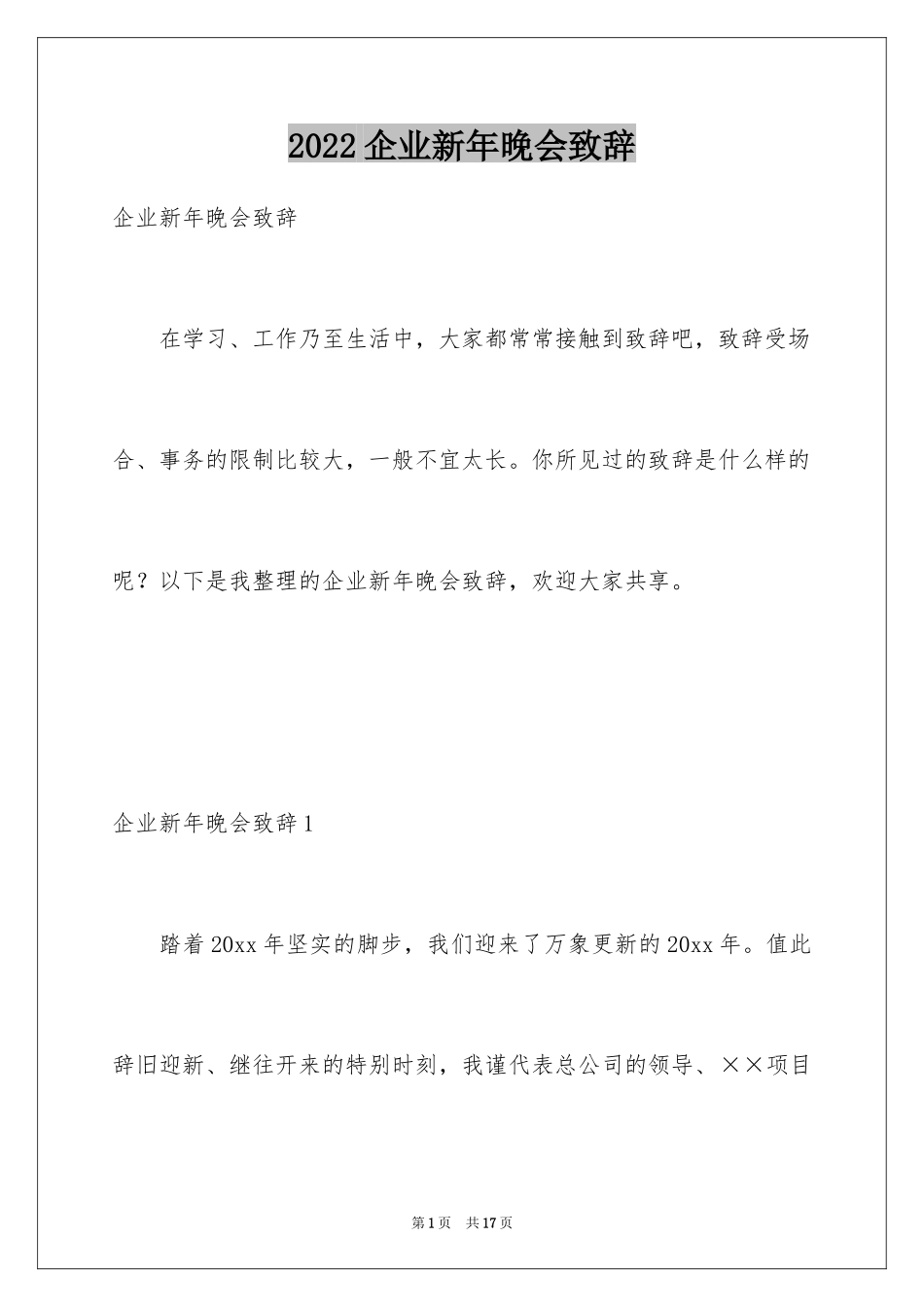 2022 企业新年晚会致辞

企业新年晚会致辞

在学习、工作乃至生活中，大家都常常接触到致辞吧，致辞受场合、事务的限制比较大，一般不宜太长。你所见过的致辞是什么样的呢？以下是我整理的企业新年晚会致辞，欢迎大家共享。

企业新年晚会致辞 1

踏着 20xx 年坚实的脚步，我们迎来了万象更新的 20xx 年。值此辞旧迎新、继往开来的特别时刻，我谨代表总公司的领导、××项目

第 1 页　共 17 页